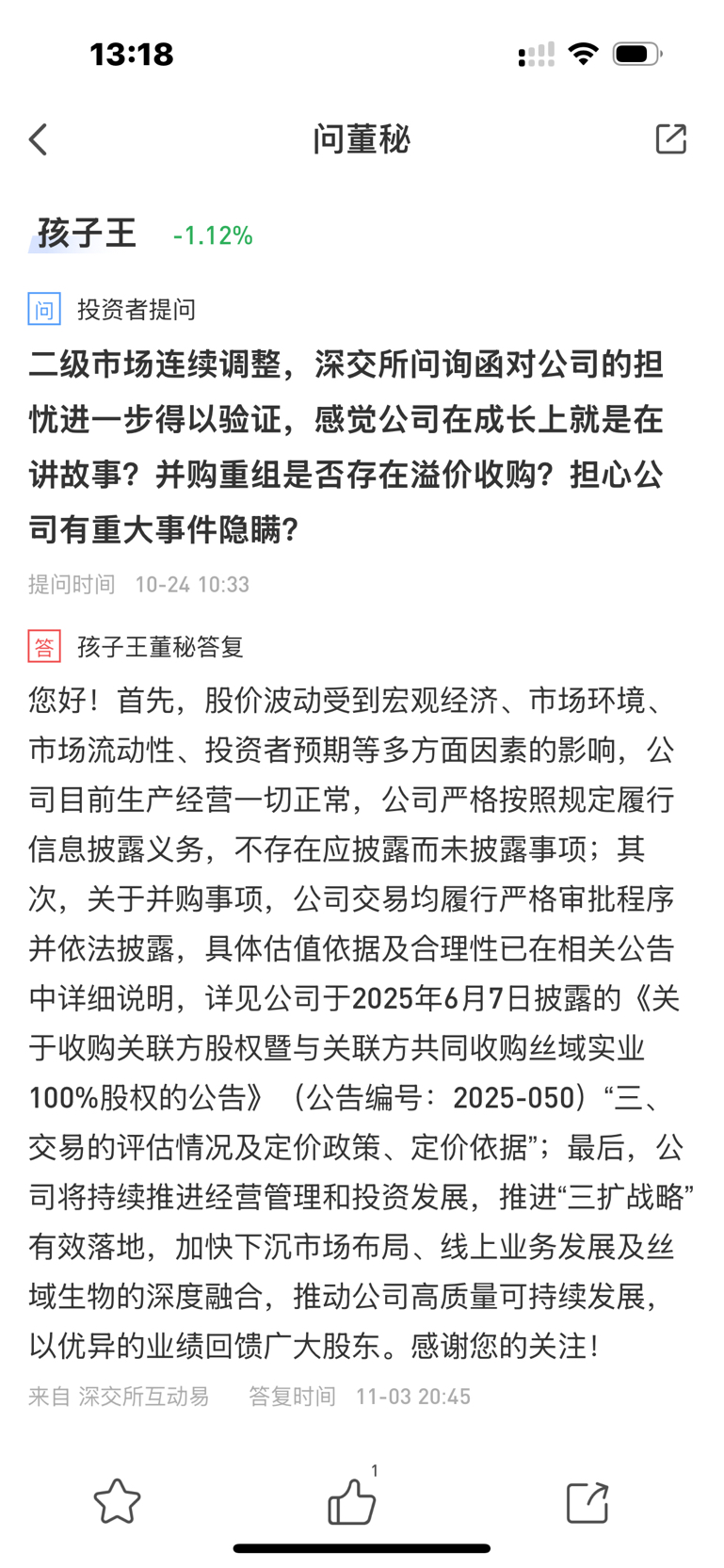 13:18

问董秘

孩子王 -1.12%

问 投资者提问

二级市场连续调整，深交所问询函对公司的担忧进一步得以验证，感觉公司在成长上就是在讲故事？并购重组是否存在溢价收购？担心公司有重大事件隐瞒？

提问时间 10-24 10:33

答 孩子王董秘答复

您好！首先，股价波动受到宏观经济、市场环境、市场流动性、投资者预期等多方面因素的影响，公司目前生产经营一切正常，公司严格按照规定履行信息披露义务，不存在应披露而未披露事项；其次，关于并购事项，公司交易均履行严格审批程序并依法披露，具体估值依据及合理性已在相关公告中详细说明，详见公司于2025年6月7日披露的《关于收购关联方股权暨与关联方共同收购丝域实业100%股权的公告》（公告编号：2025-050）“三、交易的评估情况及定价政策、定价依据”；最后，公司将持续推进经营管理和投资发展，推进“三扩战略”有效落地，加快下沉市场布局、线上业务发展及丝域生物的深度融合，推动公司高质量可持续发展，以优异的业绩回馈广大股东。感谢您的关注！

来自 深交所互动易 答复时间 11-03 20:45

1